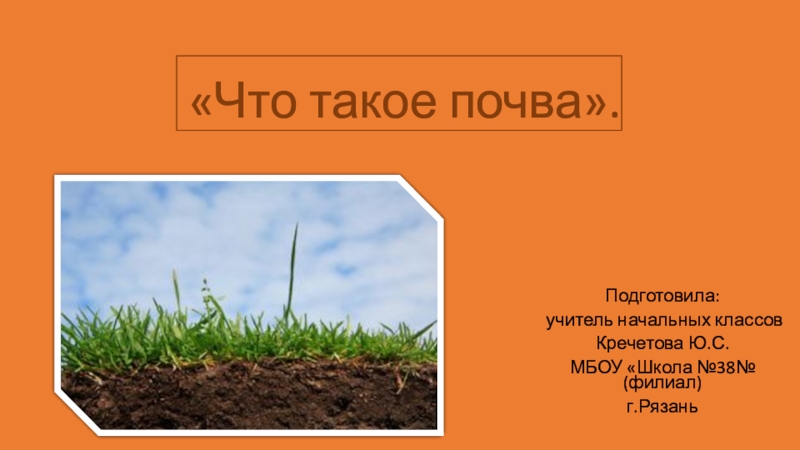 «Что такое почва».

Подготовила:
учитель начальных классов
Кречетова Ю.С.
МБОУ «Школа №38№
(филиал)
г.Рязань